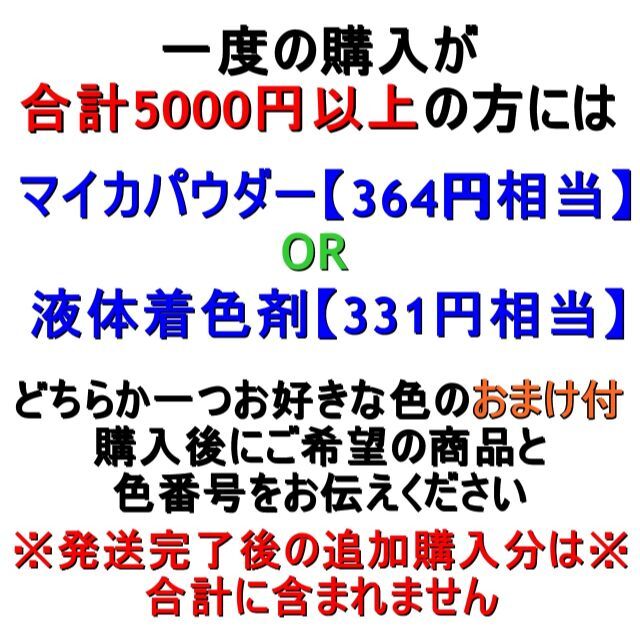 一度の購入が
合計5000円以上の方には

マイカパウダー【364円相当】
OR
液体着色剤【331円相当】

どちらか一つお好きな色のおまけ付
購入後にご希望の商品と
色番号をお伝えください
※発送完了後の追加購入分は※
合計に含まれません